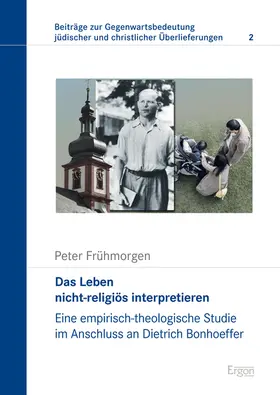 Beiträge zur Gegenwartsbedeutung
jüdischer und christlicher Überlieferungen 2

Peter Frühmorgen

Das Leben
nicht-religiös interpretieren

Eine empirisch-theologische Studie
im Anschluss an Dietrich Bonhoeffer

Ergon